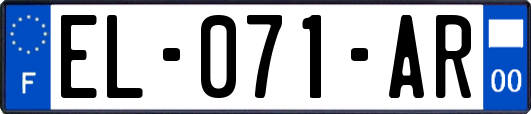 F
EL-071-AR
00